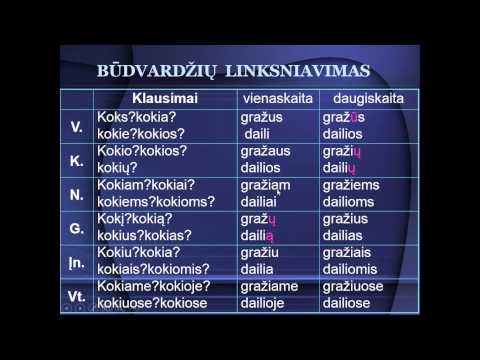 BŪDVARDŽIŲ LINKSNIAVIMAS

| | Klausimai | vienaskaita | daugiskaita |
|---|---|---|---|
| V. | Koks?kokia? kokie?kokios? | gražus daili | gražūs dailios |
| K. | Kokio?kokios? kokių? | gražaus dailios | gražių dailių |
| N. | Kokiam?kokiai? kokiems?kokioms? | gražiam dailiai | gražiems dailioms |
| G. | Kokį?kokią? kokius?kokias? | gražų dailią | gražius dailias |
| Įn. | Kokiu?kokia? kokiais?kokiomis? | gražiu dailia | gražiais dailiomis |
| Vt. | Kokiame?kokioje? kokiuose?kokiose | gražiame dailioje | gražiuose dailiose |